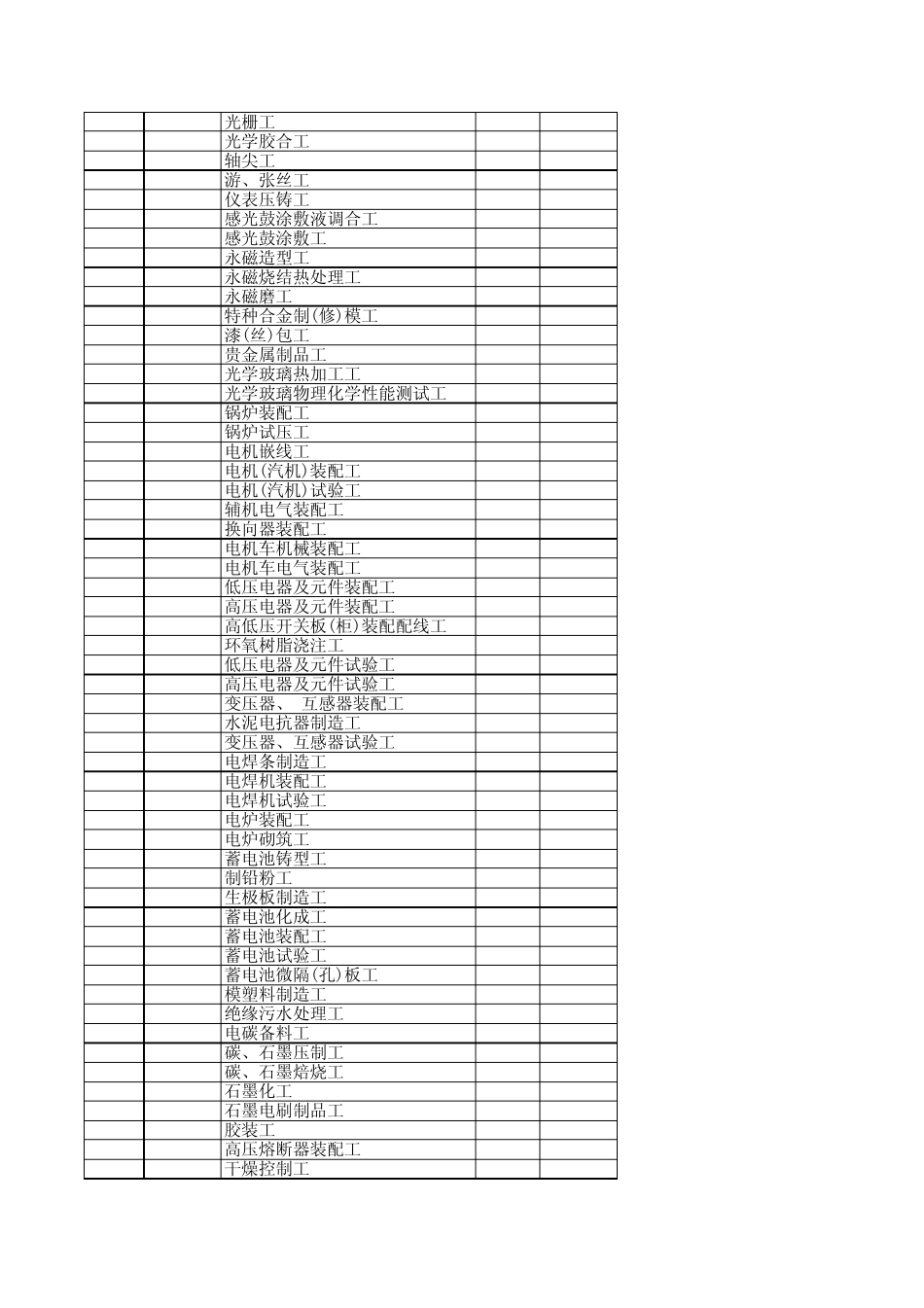 | | | | | |
|---|---|---|---|---|
| | | 光栅工 | | |
| | | 光学胶合工 | | |
| | | 轴尖工 | | |
| | | 游、张丝工 | | |
| | | 仪表压铸工 | | |
| | | 感光鼓涂敷液调合工 | | |
| | | 感光鼓涂敷工 | | |
| | | 永磁造型工 | | |
| | | 永磁烧结热处理工 | | |
| | | 永磁磨工 | | |
| | | 特种合金制(修)模工 | | |
| | | 漆(丝)包工 | | |
| | | 贵金属制品工 | | |
| | | 光学玻璃热加工工 | | |
| | | 光学玻璃物理化学性能测试工 | | |
| | | 锅炉装配工 | | |
| | | 锅炉试压工 | | |
| | | 电机嵌线工 | | |
| | | 电机(汽机)装配工 | | |
| | | 电机(汽机)试验工 | | |
| | | 辅机电气装配工 | | |
| | | 换向器装配工 | | |
| | | 电机车机械装配工 | | |
| | | 电机车电气装配工 | | |
| | | 低压电器及元件装配工 | | |
| | | 高压电器及元件装配工 | | |
| | | 高低压开关板(柜)装配配线工 | | |
| | | 环氧树脂浇注工 | | |
| | | 低压电器及元件试验工 | | |
| | | 高压电器及元件试验工 | | |
| | | 变压器、 互感器装配工 | | |
| | | 水泥电抗器制造工 | | |
| | | 变压器、互感器试验工 | | |
| | | 电焊条制造工 | | |
| | | 电焊机装配工 | | |
| | | 电焊机试验工 | | |
| | | 电炉装配工 | | |
| | | 电炉砌筑工 | | |
| | | 蓄电池铸型工 | | |
| | | 制铅粉工 | | |
| | | 生极板制造工 | | |
| | | 蓄电池化成工 | | |
| | | 蓄电池装配工 | | |
| | | 蓄电池试验工 | | |
| | | 蓄电池微隔(孔)板工 | | |
| | | 模塑料制造工 | | |
| | | 绝缘污水处理工 | | |
| | | 电碳备料工 | | |
| | | 碳、石墨压制工 | | |
| | | 碳、石墨焙烧工 | | |
| | | 石墨化工 | | |
| | | 石墨电刷制品工 | | |
| | | 胶装工 | | |
| | | 高压熔断器装配工 | | |
| | | 干燥控制工 | | |